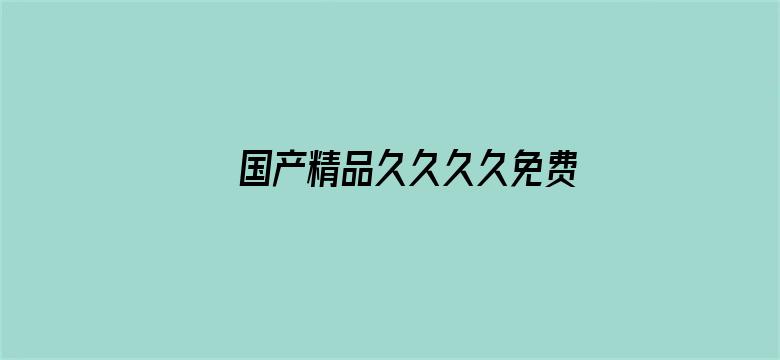 国产精品久久久久免费